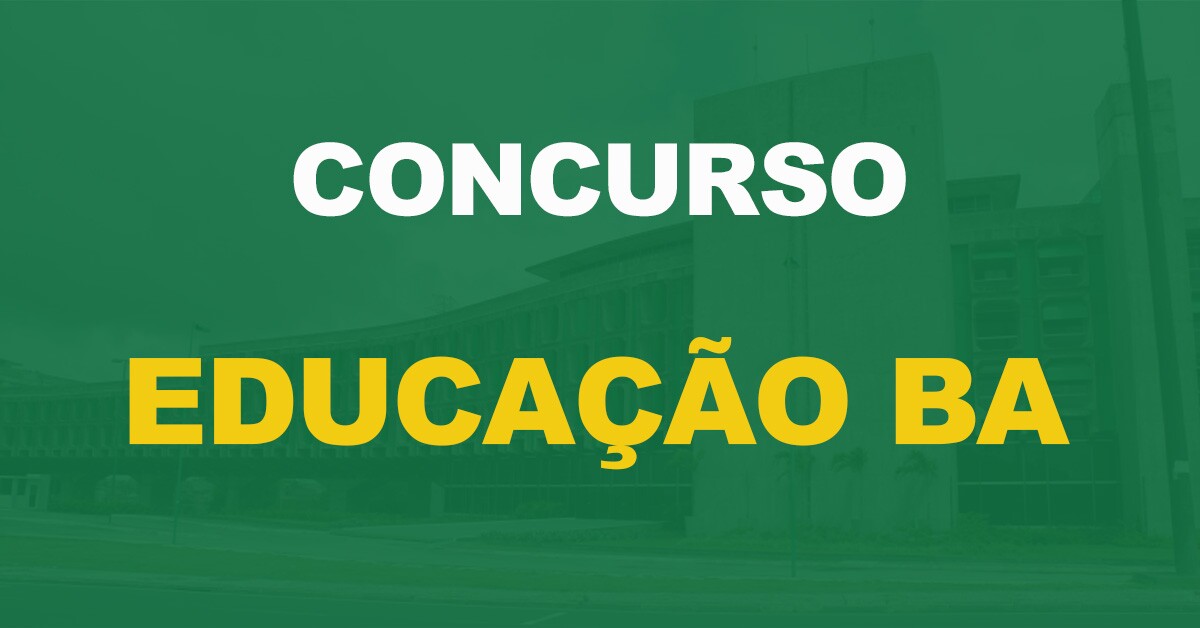 CONCURSO

EDUCAÇÃO BA